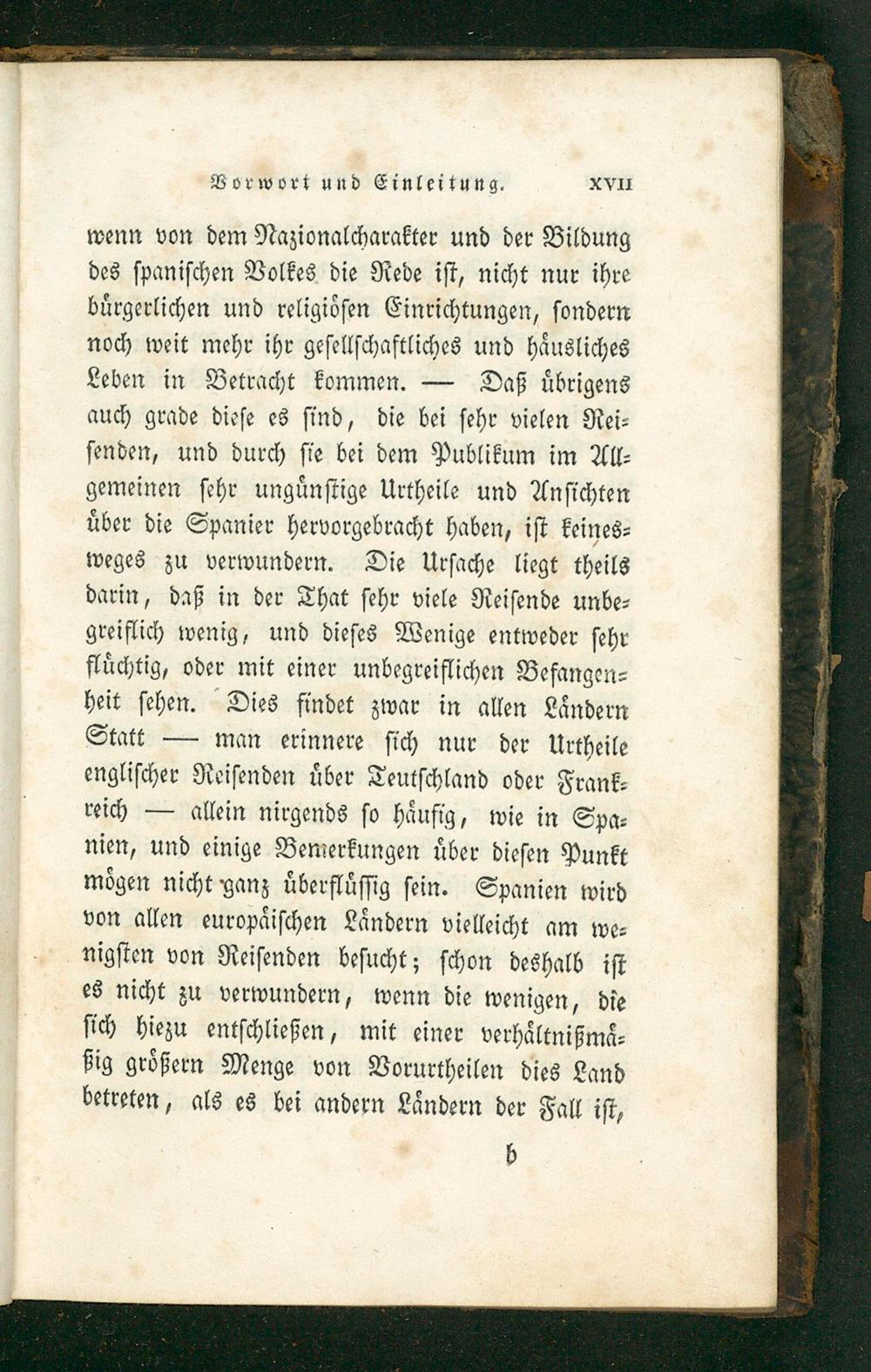 Vorwort und Einleitung. XVII

wenn von dem Nazionalcharakter und der Bildung des spanischen Volkes die Rede ist, nicht nur ihre bürgerlichen und religiösen Einrichtungen, sondern noch weit mehr ihr gesellschaftliches und häusliches Leben in Betracht kommen. — Daß übrigens auch grade diese es sind, die bei sehr vielen Reisenden, und durch sie bei dem Publikum im Allgemeinen sehr ungünstige Urtheile und Ansichten über die Spanier hervorgebracht haben, ist keinesweges zu verwundern. Die Ursache liegt theils darin, daß in der That sehr viele Reisende unbegreiflich wenig, und dieses Wenige entweder sehr flüchtig, oder mit einer unbegreiflichen Befangenheit sehen. Dies findet zwar in allen Ländern Statt — man erinnere sich nur der Urtheile englischer Reisenden über Teutschland oder Frankreich — allein nirgends so häufig, wie in Spanien, und einige Bemerkungen über diesen Punkt mögen nicht ganz überflüssig sein. Spanien wird von allen europäischen Ländern vielleicht am wenigsten von Reisenden besucht; schon deshalb ist es nicht zu verwundern, wenn die wenigen, die sich hiezu entschließen, mit einer verhältnißmäßig größern Menge von Vorurtheilen dies Land betreten, als es bei andern Ländern der Fall ist,

b